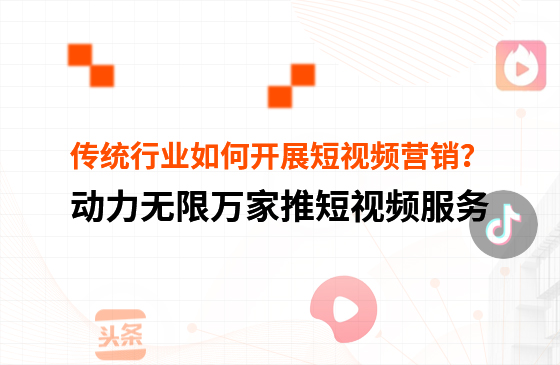 传统行业如何开展短视频营销？
动力无限万家推短视频服务

头条